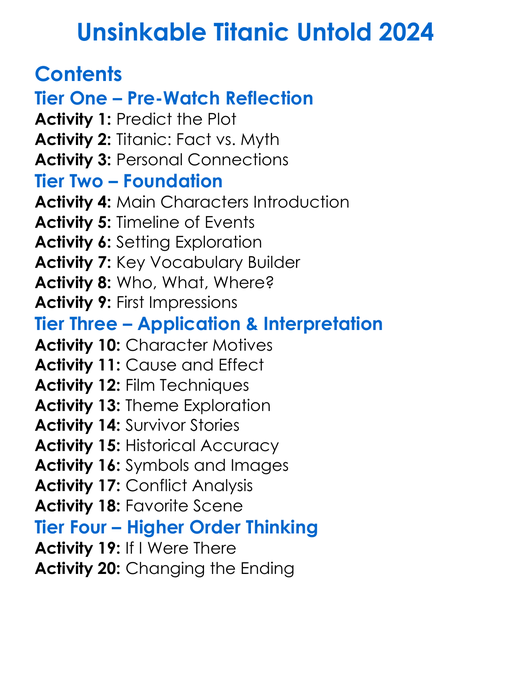 Unsinkable Titanic Untold 2024

Contents

Tier One – Pre-Watch Reflection

Activity 1: Predict the Plot
Activity 2: Titanic: Fact vs. Myth
Activity 3: Personal Connections

Tier Two – Foundation

Activity 4: Main Characters Introduction
Activity 5: Timeline of Events
Activity 6: Setting Exploration
Activity 7: Key Vocabulary Builder
Activity 8: Who, What, Where?
Activity 9: First Impressions

Tier Three – Application & Interpretation

Activity 10: Character Motives
Activity 11: Cause and Effect
Activity 12: Film Techniques
Activity 13: Theme Exploration
Activity 14: Survivor Stories
Activity 15: Historical Accuracy
Activity 16: Symbols and Images
Activity 17: Conflict Analysis
Activity 18: Favorite Scene

Tier Four – Higher Order Thinking

Activity 19: If I Were There
Activity 20: Changing the Ending